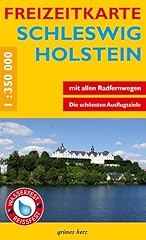 FREIZEITKARTE
SCHLESWIG
HOLSTEIN

1 : 350 000

mit allen Radfernwegen

Die schönsten Ausflugsziele

WASSERFEST
REISSFEST

grünes herz